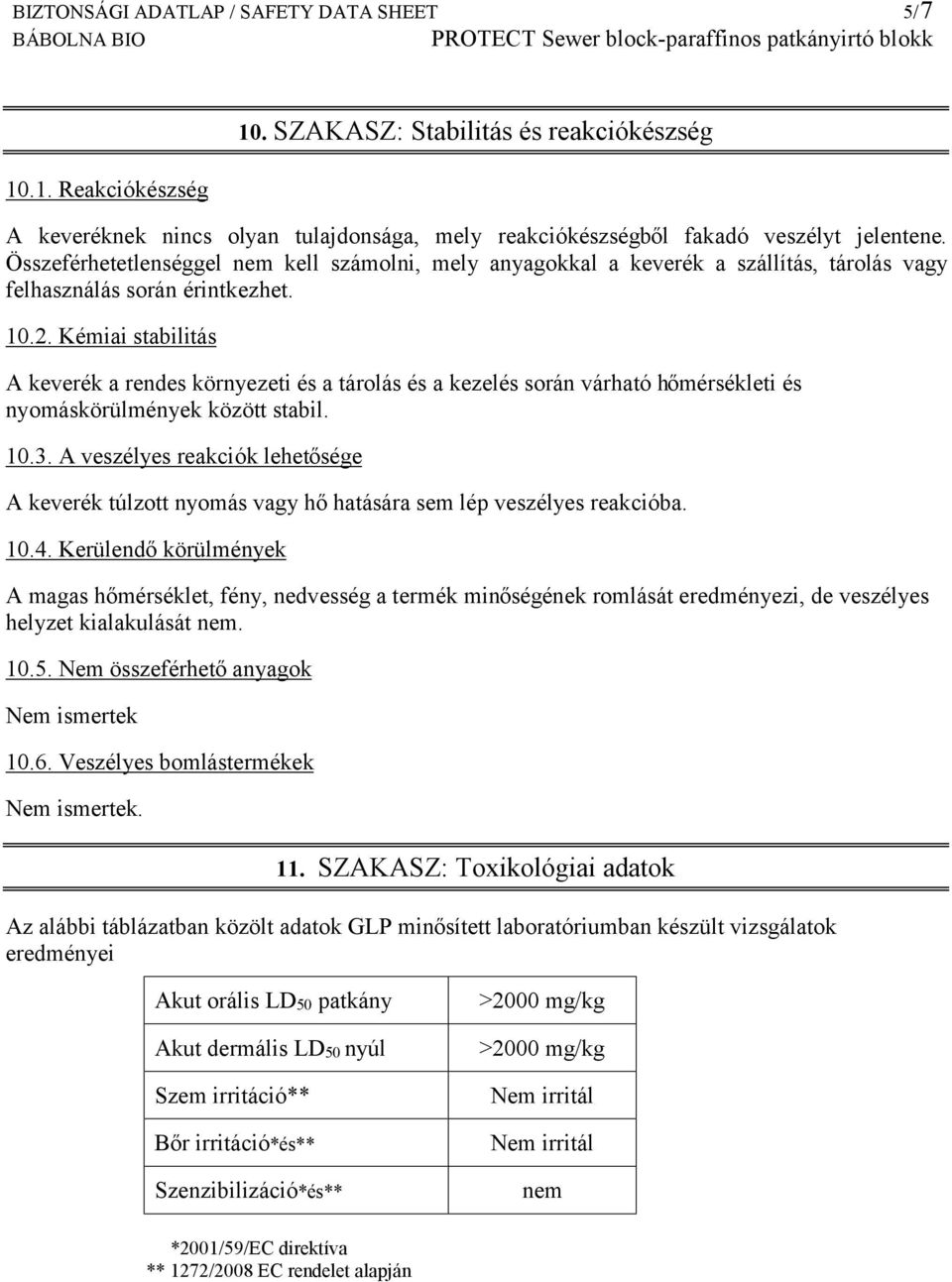 BIZTONSÁGI ADATLAP / SAFETY DATA SHEET 5/7
BÁBOLNA BIO PROTECT Sewer block-paraffinos patkányirtó blokk

10. SZAKASZ: Stabilitás és reakciókészség

10.1. Reakciókészség

A keveréknek nincs olyan tulajdonsága, mely reakciókészségből fakadó veszélyt jelentene. Összeférhetetlenséggel nem kell számolni, mely anyagokkal a keverék a szállítás, tárolás vagy felhasználás során érintkezhet.

10.2. Kémiai stabilitás

A keverék a rendes környezeti és a tárolás és a kezelés során várható hőmérsékleti és nyomáskörülmények között stabil.

10.3. A veszélyes reakciók lehetősége

A keverék túlzott nyomás vagy hő hatására sem lép veszélyes reakcióba.

10.4. Kerülendő körülmények

A magas hőmérséklet, fény, nedvesség a termék minőségének romlását eredményezi, de veszélyes helyzet kialakulását nem.

10.5. Nem összeférhető anyagok

Nem ismertek

10.6. Veszélyes bomlástermékek

Nem ismertek.

11. SZAKASZ: Toxikológiai adatok

Az alábbi táblázatban közölt adatok GLP minősített laboratóriumban készült vizsgálatok eredményei

| Akut orális $LD_{50}$ patkány | >2000 mg/kg |
|---|---|
| Akut dermális $LD_{50}$ nyúl | >2000 mg/kg |
| Szem irritáció** | Nem irritál |
| Bőr irritáció*és** | Nem irritál |
| Szenzibilizáció*és** | nem |

*2001/59/EC direktíva
** 1272/2008 EC rendelet alapján